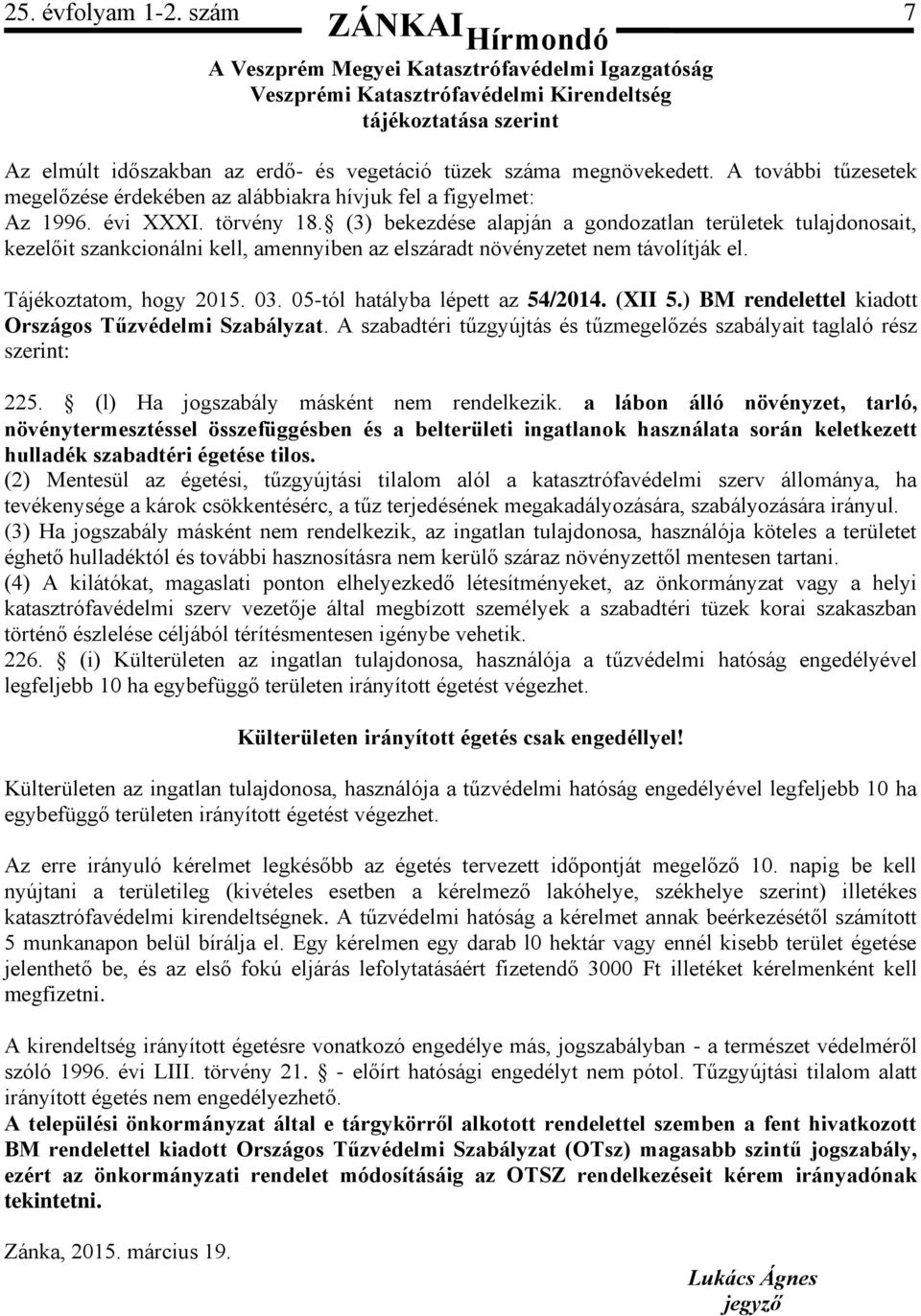 25. évfolyam 1-2. szám ZÁNKAI Hírmondó 7

A Veszprém Megyei Katasztrófavédelmi Igazgatóság Veszprémi Katasztrófavédelmi Kirendeltség tájékoztatása szerint

Az elmúlt időszakban az erdő- és vegetáció tüzek száma megnövekedett. A további tűzesetek megelőzése érdekében az alábbiakra hívjuk fel a figyelmet:
Az 1996. évi XXXI. törvény 18. (3) bekezdése alapján a gondozatlan területek tulajdonosait, kezelőit szankcionálni kell, amennyiben az elszáradt növényzetet nem távolítják el.

Tájékoztatom, hogy 2015. 03. 05-tól hatályba lépett az 54/2014. (XII 5.) BM rendelettel kiadott Országos Tűzvédelmi Szabályzat. A szabadtéri tűzgyújtás és tűzmegelőzés szabályait taglaló rész szerint:

225. (l) Ha jogszabály másként nem rendelkezik. a lábon álló növényzet, tarló, növénytermesztéssel összefüggésben és a belterületi ingatlanok használata során keletkezett hulladék szabadtéri égetése tilos.
(2) Mentesül az égetési, tűzgyújtási tilalom alól a katasztrófavédelmi szerv állománya, ha tevékenysége a károk csökkentésérc, a tűz terjedésének megakadályozására, szabályozására irányul.
(3) Ha jogszabály másként nem rendelkezik, az ingatlan tulajdonosa, használója köteles a területet éghető hulladéktól és további hasznosításra nem kerülő száraz növényzettől mentesen tartani.
(4) A kilátókat, magaslati ponton elhelyezkedő létesítményeket, az önkormányzat vagy a helyi katasztrófavédelmi szerv vezetője által megbízott személyek a szabadtéri tüzek korai szakaszban történő észlelése céljából térítésmentesen igénybe vehetik.
226. (i) Külterületen az ingatlan tulajdonosa, használója a tűzvédelmi hatóság engedélyével legfeljebb 10 ha egybefüggő területen irányított égetést végezhet.

Külterületen irányított égetés csak engedéllyel!

Külterületen az ingatlan tulajdonosa, használója a tűzvédelmi hatóság engedélyével legfeljebb 10 ha egybefüggő területen irányított égetést végezhet.

Az erre irányuló kérelmet legkésőbb az égetés tervezett időpontját megelőző 10. napig be kell nyújtani a területileg (kivételes esetben a kérelmező lakóhelye, székhelye szerint) illetékes katasztrófavédelmi kirendeltségnek. A tűzvédelmi hatóság a kérelmet annak beérkezésétől számított 5 munkanapon belül bírálja el. Egy kérelmen egy darab l0 hektár vagy ennél kisebb terület égetése jelenthető be, és az első fokú eljárás lefolytatásáért fizetendő 3000 Ft illetéket kérelmenként kell megfizetni.

A kirendeltség irányított égetésre vonatkozó engedélye más, jogszabályban - a természet védelméről szóló 1996. évi LIII. törvény 21. - előírt hatósági engedélyt nem pótol. Tűzgyújtási tilalom alatt irányított égetés nem engedélyezhető.
A települési önkormányzat által e tárgykörről alkotott rendelettel szemben a fent hivatkozott BM rendelettel kiadott Országos Tűzvédelmi Szabályzat (OTsz) magasabb szintű jogszabály, ezért az önkormányzati rendelet módosításáig az OTSZ rendelkezéseit kérem irányadónak tekinteni.

Zánka, 2015. március 19.

Lukács Ágnes
jegyző